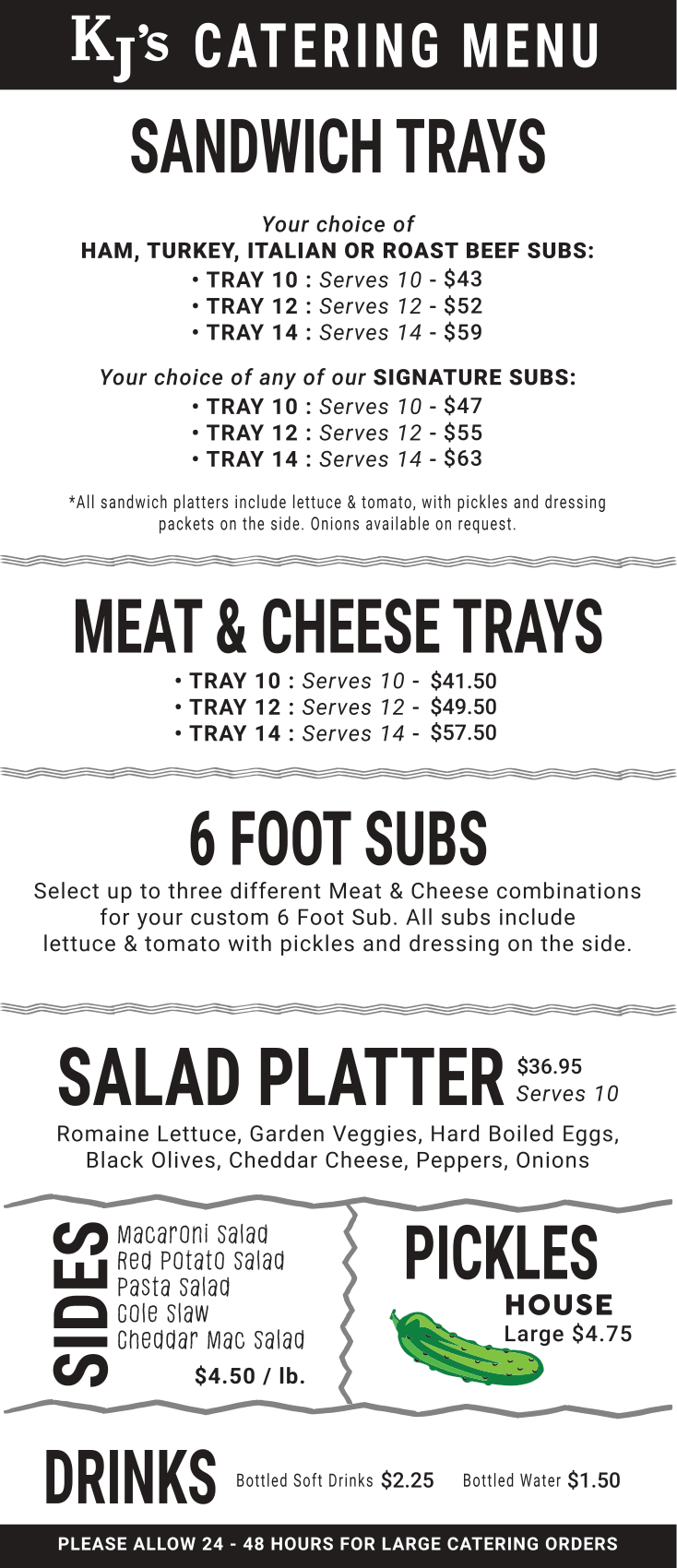 KJ's CATERING MENU

SANDWICH TRAYS

Your choice of
HAM, TURKEY, ITALIAN OR ROAST BEEF SUBS:
• TRAY 10 : Serves 10 - $43
• TRAY 12 : Serves 12 - $52
• TRAY 14 : Serves 14 - $59

Your choice of any of our SIGNATURE SUBS:
• TRAY 10 : Serves 10 - $47
• TRAY 12 : Serves 12 - $55
• TRAY 14 : Serves 14 - $63

*All sandwich platters include lettuce & tomato, with pickles and dressing packets on the side. Onions available on request.

MEAT & CHEESE TRAYS
• TRAY 10 : Serves 10 - $41.50
• TRAY 12 : Serves 12 - $49.50
• TRAY 14 : Serves 14 - $57.50

6 FOOT SUBS
Select up to three different Meat & Cheese combinations for your custom 6 Foot Sub. All subs include lettuce & tomato with pickles and dressing on the side.

SALAD PLATTER $36.95 Serves 10
Romaine Lettuce, Garden Veggies, Hard Boiled Eggs, Black Olives, Cheddar Cheese, Peppers, Onions

SIDES
Macaroni Salad
Red Potato Salad
Pasta Salad
Cole Slaw
Cheddar Mac Salad
$4.50 / lb.

PICKLES
HOUSE
Large $4.75

DRINKS Bottled Soft Drinks $2.25 Bottled Water $1.50

PLEASE ALLOW 24 - 48 HOURS FOR LARGE CATERING ORDERS